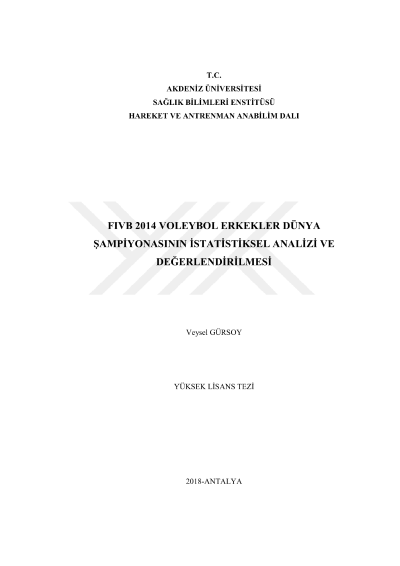 T.C.
AKDENİZ ÜNİVERSİTESİ
SAĞLIK BİLİMLERİ ENSTİTÜSÜ
HAREKET VE ANTRENMAN ANABİLİM DALI

FIVB 2014 VOLEYBOL ERKEKLER DÜNYA
ŞAMPİYONASININ İSTATİSTİKSEL ANALİZİ VE
DEĞERLENDİRİLMESİ

Veysel GÜRSOY

YÜKSEK LİSANS TEZİ

2018-ANTALYA